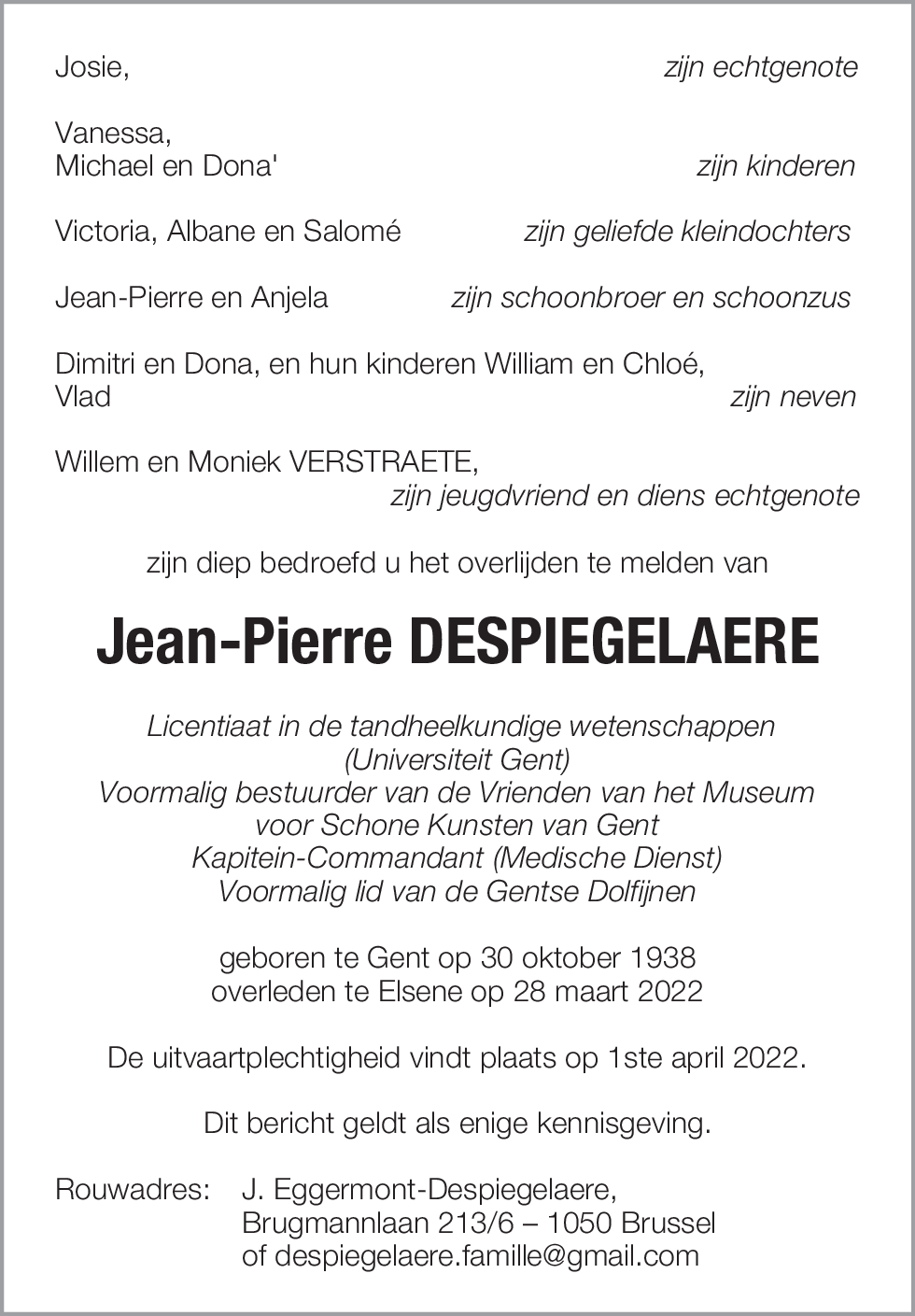 Josie, zijn echtgenote

Vanessa,
Michael en Dona' zijn kinderen

Victoria, Albane en Salomé zijn geliefde kleindochters

Jean-Pierre en Anjela zijn schoonbroer en schoonzus

Dimitri en Dona, en hun kinderen William en Chloé,
Vlad zijn neven

Willem en Moniek VERSTRAETE,
zijn jeugdvriend en diens echtgenote

zijn diep bedroefd u het overlijden te melden van

Jean-Pierre DESPIEGELAERE

Licentiaat in de tandheelkundige wetenschappen
(Universiteit Gent)
Voormalig bestuurder van de Vrienden van het Museum voor Schone Kunsten van Gent
Kapitein-Commandant (Medische Dienst)
Voormalig lid van de Gentse Dolfijnen

geboren te Gent op 30 oktober 1938
overleden te Elsene op 28 maart 2022

De uitvaartplechtigheid vindt plaats op 1ste april 2022.

Dit bericht geldt als enige kennisgeving.

Rouwadres: J. Eggermont-Despiegelaere,
Brugmannlaan 213/6 – 1050 Brussel
of despiegelaere.famille@gmail.com